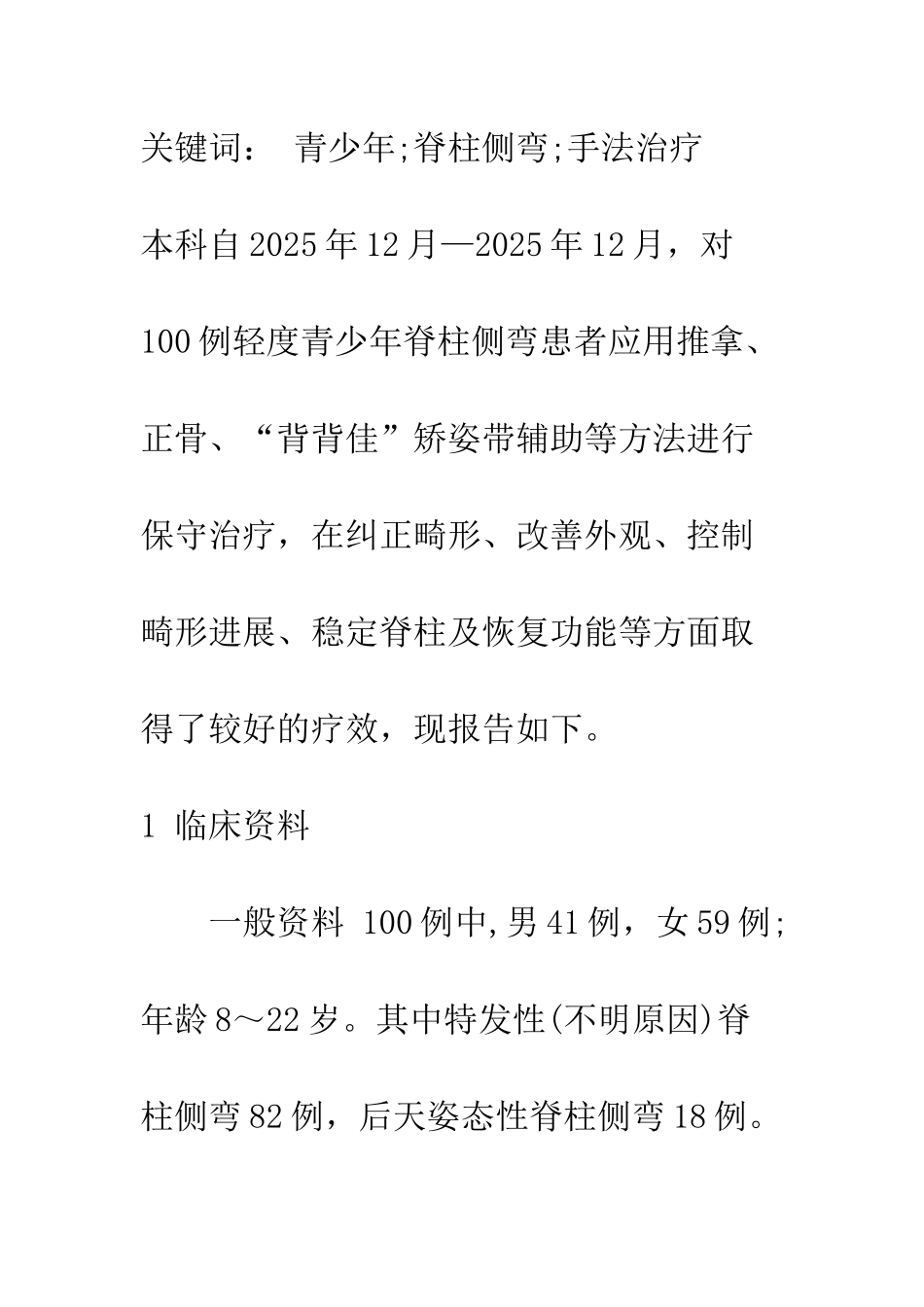 关键词： 青少年;脊柱侧弯;手法治疗

本科自2025年12月—2025年12月，对100例轻度青少年脊柱侧弯患者应用推拿、正骨、“背背佳”矫姿带辅助等方法进行保守治疗，在纠正畸形、改善外观、控制畸形进展、稳定脊柱及恢复功能等方面取得了较好的疗效，现报告如下。

1 临床资料

一般资料 100例中,男41例，女59例;年龄8～22岁。其中特发性(不明原因)脊柱侧弯82例，后天姿态性脊柱侧弯18例。